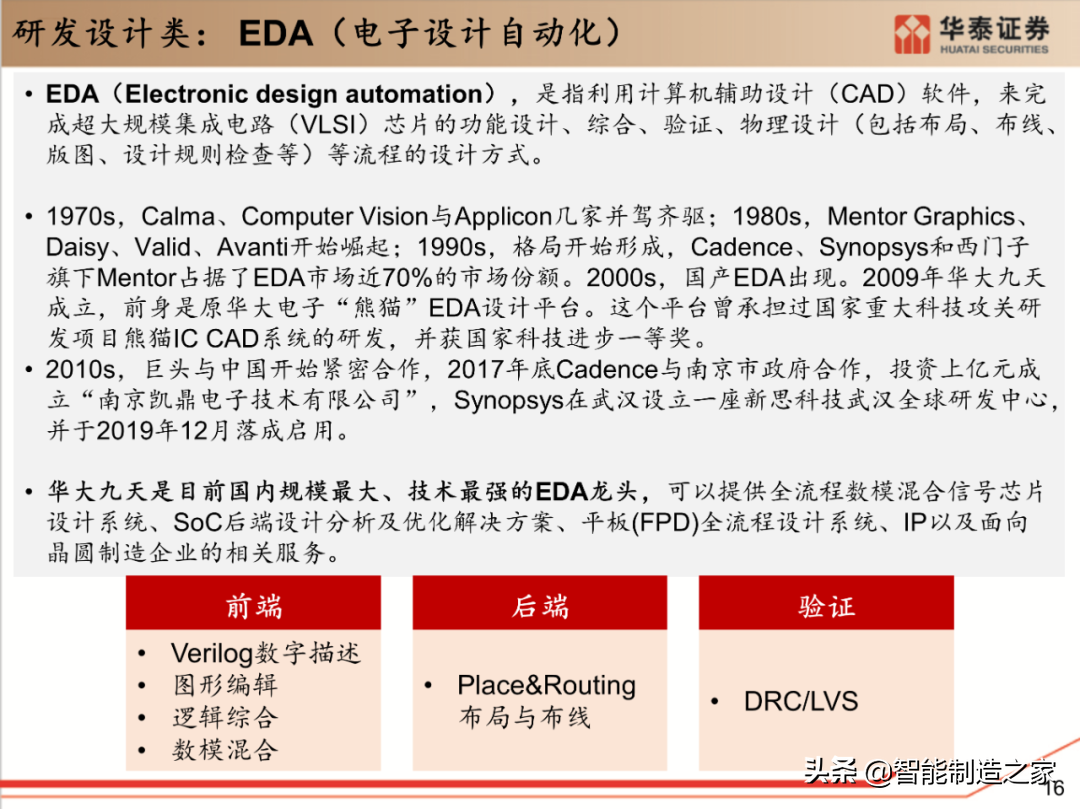 研发设计类：EDA（电子设计自动化）

华泰证券
HUATAI SECURITIES

• EDA（Electronic design automation），是指利用计算机辅助设计（CAD）软件，来完成超大规模集成电路（VLSI）芯片的功能设计、综合、验证、物理设计（包括布局、布线、版图、设计规则检查等）等流程的设计方式。

• 1970s，Calma、Computer Vision与Applicon几家并驾齐驱；1980s，Mentor Graphics、Daisy、Valid、Avanti开始崛起；1990s，格局开始形成，Cadence、Synopsys和西门子旗下Mentor占据了EDA市场近70%的市场份额。2000s，国产EDA出现。2009年华大九天成立，前身是原华大电子“熊猫”EDA设计平台。这个平台曾承担过国家重大科技攻关研发项目熊猫IC CAD系统的研发，并获国家科技进步一等奖。
• 2010s，巨头与中国开始紧密合作，2017年底Cadence与南京市政府合作，投资上亿元成立“南京凯鼎电子技术有限公司”，Synopsys在武汉设立一座新思科技武汉全球研发中心，并于2019年12月落成启用。

• 华大九天是目前国内规模最大、技术最强的EDA龙头，可以提供全流程数模混合信号芯片设计系统、SoC后端设计分析及优化解决方案、平板(FPD)全流程设计系统、IP以及面向晶圆制造企业的相关服务。

前端
• Verilog数字描述
• 图形编辑
• 逻辑综合
• 数模混合

后端
• Place&Routing 布局与布线

验证
• DRC/LVS

头条 @智能制造之家
16